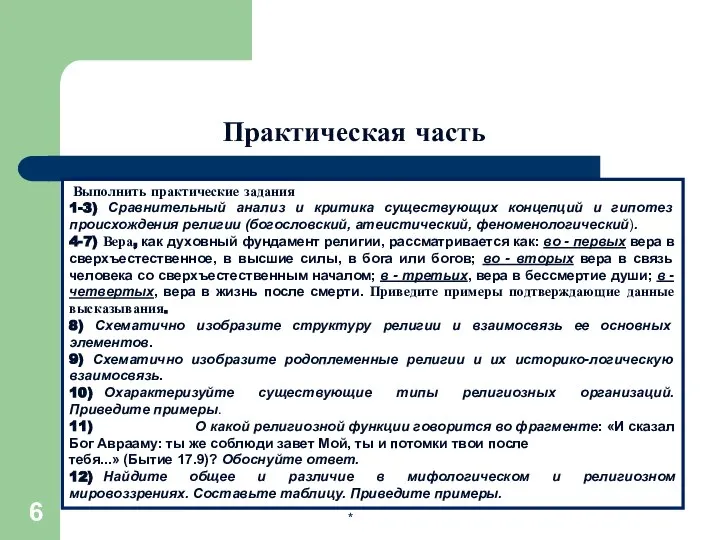 Практическая часть

Выполнить практические задания
1-3) Сравнительный анализ и критика существующих концепций и гипотез происхождения религии (богословский, атеистический, феноменологический).
4-7) Вера, как духовный фундамент религии, рассматривается как: во - первых вера в сверхъестественное, в высшие силы, в бога или богов; во - вторых вера в связь человека со сверхъестественным началом; в - третьих, вера в бессмертие души; в - четвертых, вера в жизнь после смерти. Приведите примеры подтверждающие данные высказывания.
8) Схематично изобразите структуру религии и взаимосвязь ее основных элементов.
9) Схематично изобразите родоплеменные религии и их историко-логическую взаимосвязь.
10) Охарактеризуйте существующие типы религиозных организаций. Приведите примеры.
11) О какой религиозной функции говорится во фрагменте: «И сказал Бог Аврааму: ты же соблюди завет Мой, ты и потомки твои после тебя...» (Бытие 17.9)? Обоснуйте ответ.
12) Найдите общее и различие в мифологическом и религиозном мировоззрениях. Составьте таблицу. Приведите примеры.

6

*